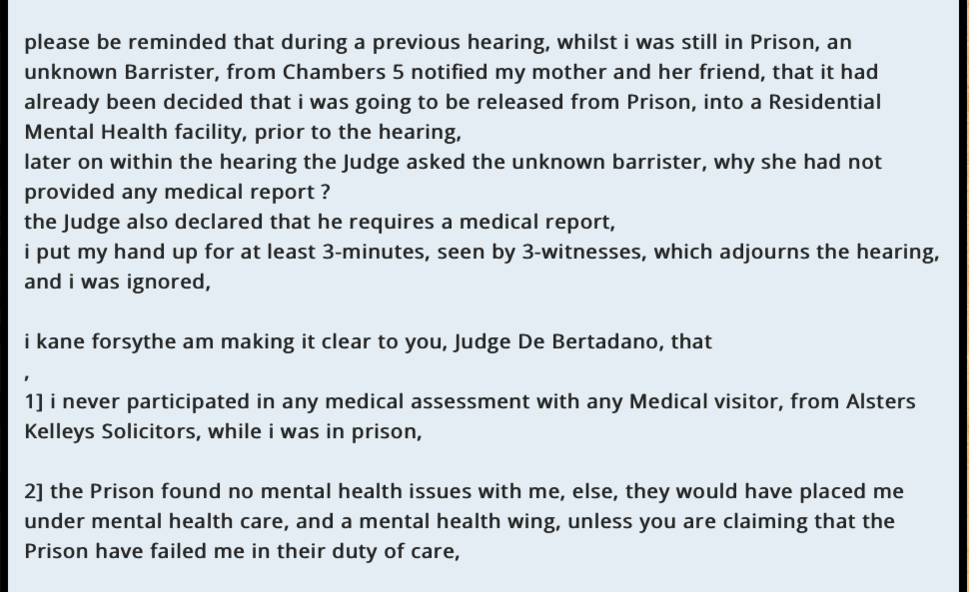 please be reminded that during a previous hearing, whilst i was still in Prison, an unknown Barrister, from Chambers 5 notified my mother and her friend, that it had already been decided that i was going to be released from Prison, into a Residential Mental Health facility, prior to the hearing,
later on within the hearing the Judge asked the unknown barrister, why she had not provided any medical report ?
the Judge also declared that he requires a medical report,
i put my hand up for at least 3-minutes, seen by 3-witnesses, which adjourns the hearing, and i was ignored,

i kane forsythe am making it clear to you, Judge De Bertadano, that
,
1] i never participated in any medical assessment with any Medical visitor, from Alsters Kelleys Solicitors, while i was in prison,

2] the Prison found no mental health issues with me, else, they would have placed me under mental health care, and a mental health wing, unless you are claiming that the Prison have failed me in their duty of care,